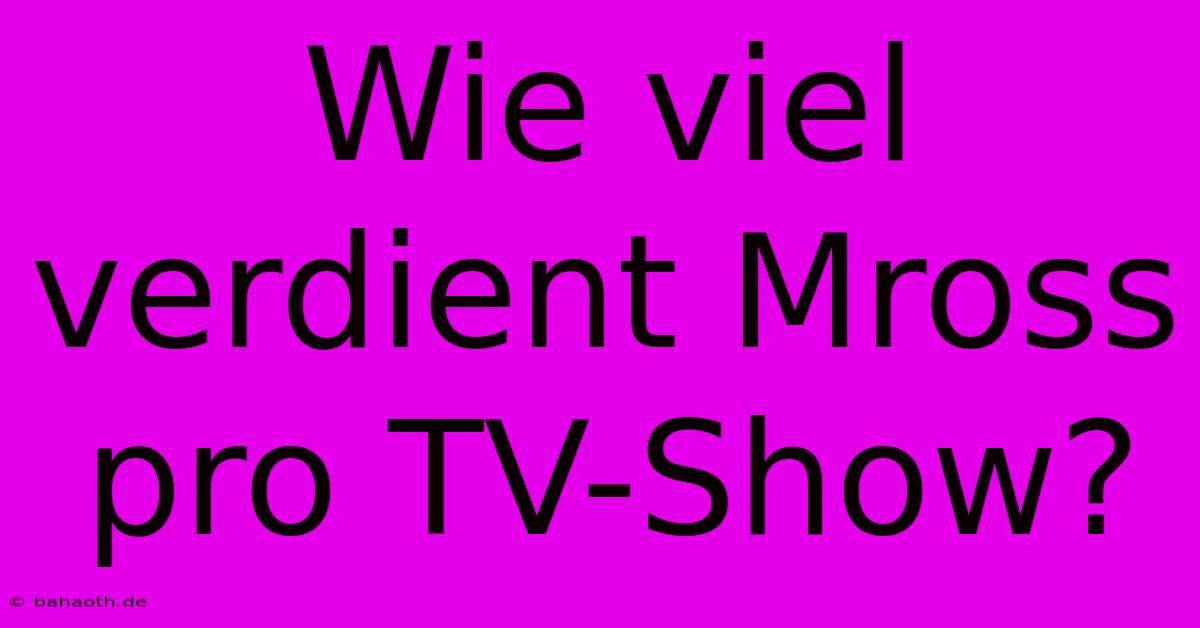 Wie viel verdient Mross pro TV-Show?

© bahaoth.de